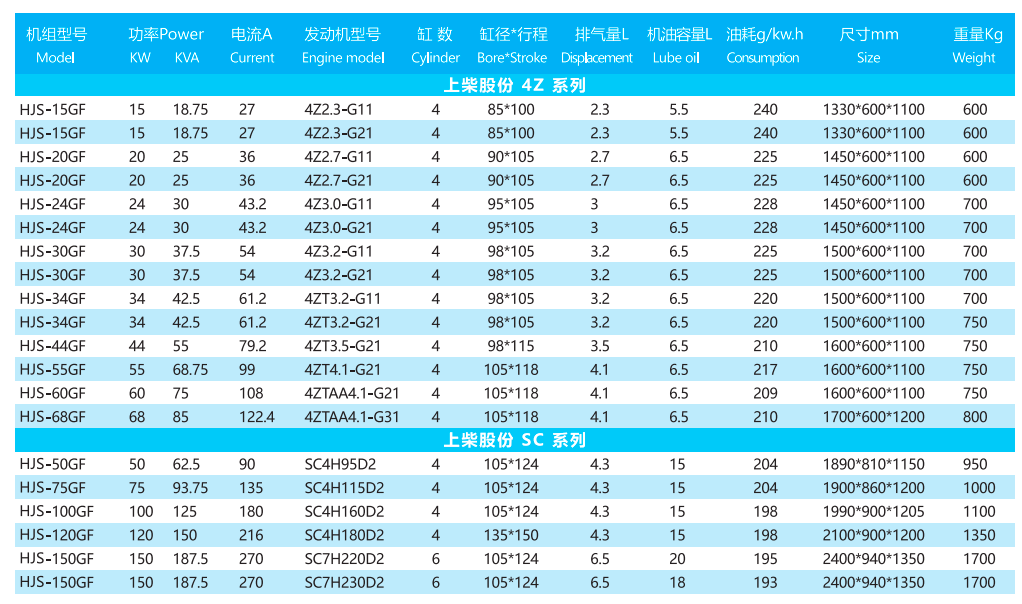 | 机组型号 Model | 功率Power KW | KVA | 电流A Current | 发动机型号 Engine model | 缸 数 Cylinder | 缸径*行程 Bore*Stroke | 排气量L Displacement | 机油容量L Lube oil | 油耗g/kw.h Consumption | 尺寸mm Size | 重量Kg Weight |
|---|---|---|---|---|---|---|---|---|---|---|---|
| 上柴股份 4Z 系列 | | | | | | | | | | | |
| HJS-15GF | 15 | 18.75 | 27 | 4Z2.3-G11 | 4 | 85*100 | 2.3 | 5.5 | 240 | 1330*600*1100 | 600 |
| HJS-15GF | 15 | 18.75 | 27 | 4Z2.3-G21 | 4 | 85*100 | 2.3 | 5.5 | 240 | 1330*600*1100 | 600 |
| HJS-20GF | 20 | 25 | 36 | 4Z2.7-G11 | 4 | 90*105 | 2.7 | 6.5 | 225 | 1450*600*1100 | 600 |
| HJS-20GF | 20 | 25 | 36 | 4Z2.7-G21 | 4 | 90*105 | 2.7 | 6.5 | 225 | 1450*600*1100 | 600 |
| HJS-24GF | 24 | 30 | 43.2 | 4Z3.0-G11 | 4 | 95*105 | 3 | 6.5 | 228 | 1450*600*1100 | 700 |
| HJS-24GF | 24 | 30 | 43.2 | 4Z3.0-G21 | 4 | 95*105 | 3 | 6.5 | 228 | 1450*600*1100 | 700 |
| HJS-30GF | 30 | 37.5 | 54 | 4Z3.2-G11 | 4 | 98*105 | 3.2 | 6.5 | 225 | 1500*600*1100 | 700 |
| HJS-30GF | 30 | 37.5 | 54 | 4Z3.2-G21 | 4 | 98*105 | 3.2 | 6.5 | 225 | 1500*600*1100 | 700 |
| HJS-34GF | 34 | 42.5 | 61.2 | 4ZT3.2-G11 | 4 | 98*105 | 3.2 | 6.5 | 220 | 1500*600*1100 | 700 |
| HJS-34GF | 34 | 42.5 | 61.2 | 4ZT3.2-G21 | 4 | 98*105 | 3.2 | 6.5 | 220 | 1500*600*1100 | 750 |
| HJS-44GF | 44 | 55 | 79.2 | 4ZT3.5-G21 | 4 | 98*115 | 3.5 | 6.5 | 210 | 1600*600*1100 | 750 |
| HJS-55GF | 55 | 68.75 | 99 | 4ZT4.1-G21 | 4 | 105*118 | 4.1 | 6.5 | 217 | 1600*600*1100 | 750 |
| HJS-60GF | 60 | 75 | 108 | 4ZTAA4.1-G21 | 4 | 105*118 | 4.1 | 6.5 | 209 | 1600*600*1100 | 750 |
| HJS-68GF | 68 | 85 | 122.4 | 4ZTAA4.1-G31 | 4 | 105*118 | 4.1 | 6.5 | 210 | 1700*600*1200 | 800 |
| 上柴股份 SC 系列 | | | | | | | | | | | |
| HJS-50GF | 50 | 62.5 | 90 | SC4H95D2 | 4 | 105*124 | 4.3 | 15 | 204 | 1890*810*1150 | 950 |
| HJS-75GF | 75 | 93.75 | 135 | SC4H115D2 | 4 | 105*124 | 4.3 | 15 | 204 | 1900*860*1200 | 1000 |
| HJS-100GF | 100 | 125 | 180 | SC4H160D2 | 4 | 105*124 | 4.3 | 15 | 198 | 1990*900*1205 | 1100 |
| HJS-120GF | 120 | 150 | 216 | SC4H180D2 | 4 | 135*150 | 4.3 | 15 | 198 | 2100*900*1200 | 1350 |
| HJS-150GF | 150 | 187.5 | 270 | SC7H220D2 | 6 | 105*124 | 6.5 | 20 | 195 | 2400*940*1350 | 1700 |
| HJS-150GF | 150 | 187.5 | 270 | SC7H230D2 | 6 | 105*124 | 6.5 | 18 | 193 | 2400*940*1350 | 1700 |